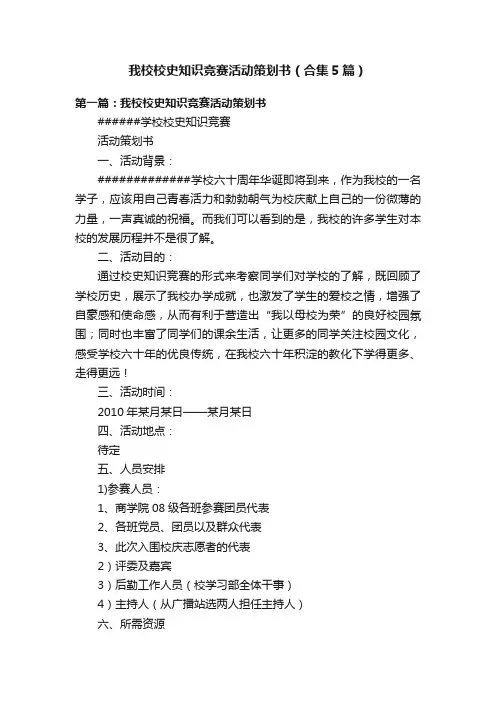 我校校史知识竞赛活动策划书（合集5篇）

第一篇：我校校史知识竞赛活动策划书

######学校校史知识竞赛

活动策划书

一、活动背景：

#############学校六十周年华诞即将到来，作为我校的一名学子，应该用自己青春活力和勃勃朝气为校庆献上自己的一份微薄的力量，一声真诚的祝福。而我们可以看到的是，我校的许多学生对本校的发展历程并不是很了解。

二、活动目的：

通过校史知识竞赛的形式来考察同学们对学校的了解，既回顾了学校历史，展示了我校办学成就，也激发了学生的爱校之情，增强了自豪感和使命感，从而有利于营造出“我以母校为荣”的良好校园氛围；同时也丰富了同学们的课余生活，让更多的同学关注校园文化，感受学校六十年的优良传统，在我校六十年积淀的教化下学得更多、走得更远！

三、活动时间：

2010年某月某日——某月某日

四、活动地点：

待定

五、人员安排

1)参赛人员：

1、商学院08级各班参赛团员代表

2、各班党员、团员以及群众代表

3、此次入围校庆志愿者的代表

2）评委及嘉宾

3）后勤工作人员（校学习部全体干事）

4）主持人（从广播站选两人担任主持人）

六、所需资源